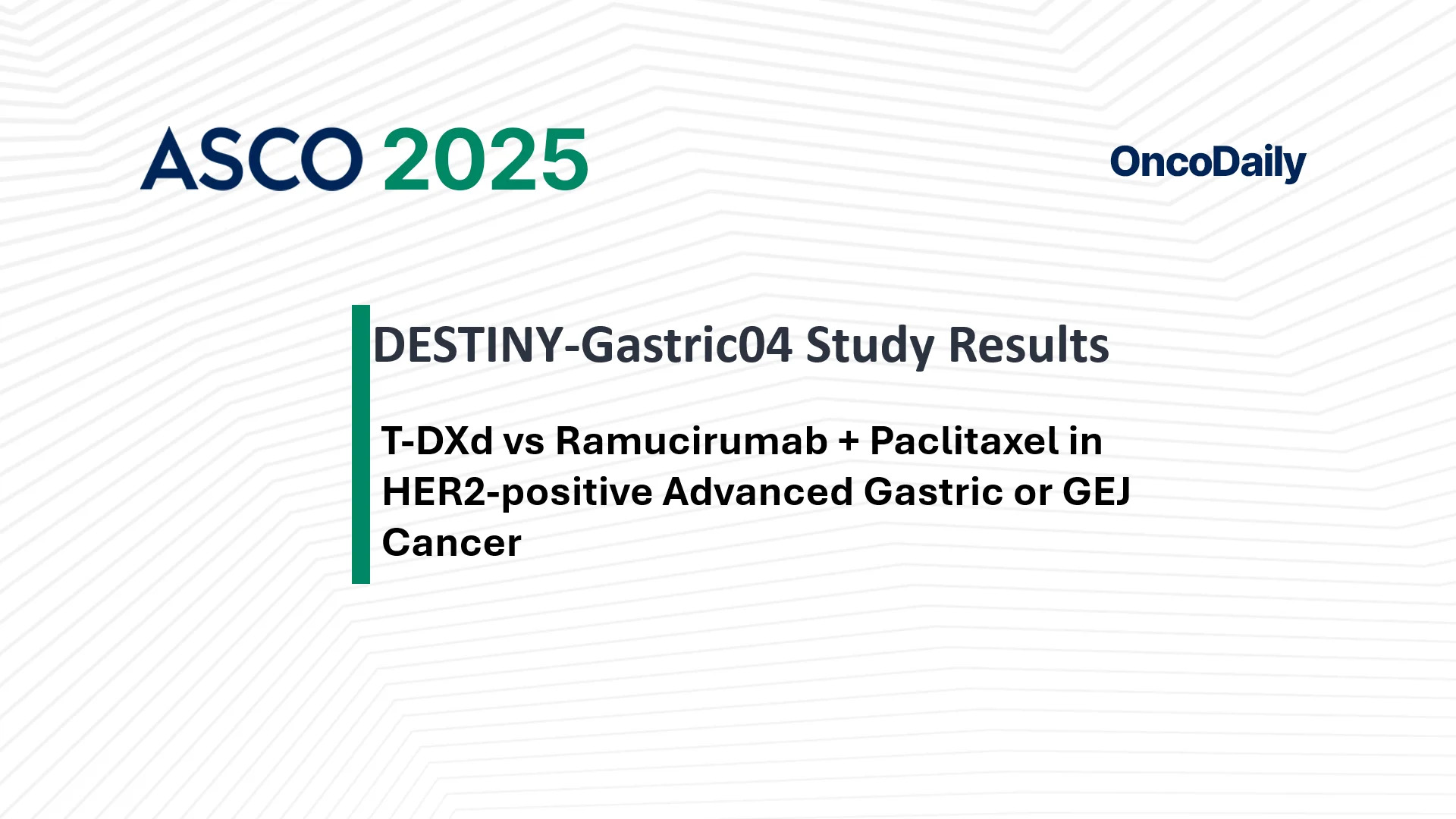 ASCO 2025

OncoDaily

DESTINY-Gastric04 Study Results

T-DXd vs Ramucirumab + Paclitaxel in HER2-positive Advanced Gastric or GEJ Cancer